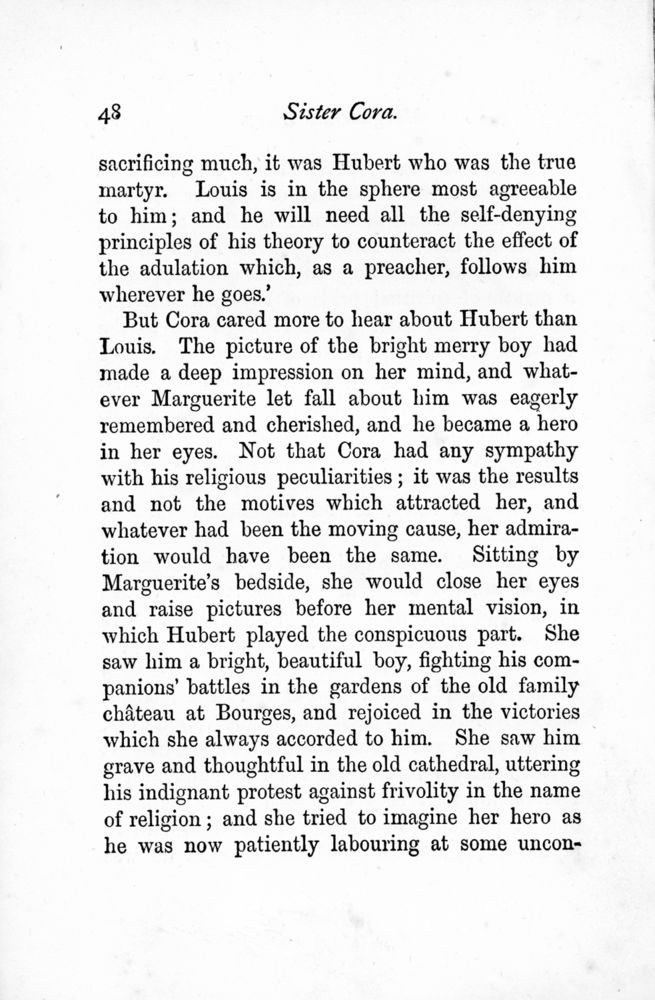 48 Sister Cora.

sacrificing much, it was Hubert who was the true martyr. Louis is in the sphere most agreeable to him; and he will need all the self-denying principles of his theory to counteract the effect of the adulation which, as a preacher, follows him wherever he goes.'

But Cora cared more to hear about Hubert than Louis. The picture of the bright merry boy had made a deep impression on her mind, and whatever Marguerite let fall about him was eagerly remembered and cherished, and he became a hero in her eyes. Not that Cora had any sympathy with his religious peculiarities; it was the results and not the motives which attracted her, and whatever had been the moving cause, her admiration would have been the same. Sitting by Marguerite's bedside, she would close her eyes and raise pictures before her mental vision, in which Hubert played the conspicuous part. She saw him a bright, beautiful boy, fighting his companions' battles in the gardens of the old family château at Bourges, and rejoiced in the victories which she always accorded to him. She saw him grave and thoughtful in the old cathedral, uttering his indignant protest against frivolity in the name of religion; and she tried to imagine her hero as he was now patiently labouring at some uncon-